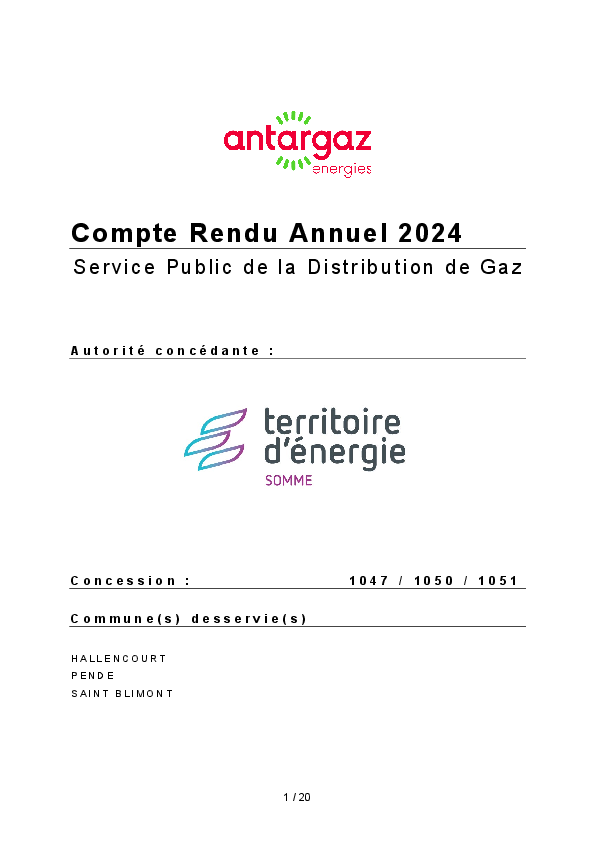 antargaz energies

Compte Rendu Annuel 2024

Service Public de la Distribution de Gaz

Autorité concédante :

territoire d'énergie SOMME

Concession : 1047 / 1050 / 1051

Commune(s) desservie(s)

HALLENCOURT
PENDE
SAINT BLIMONT

1 / 20